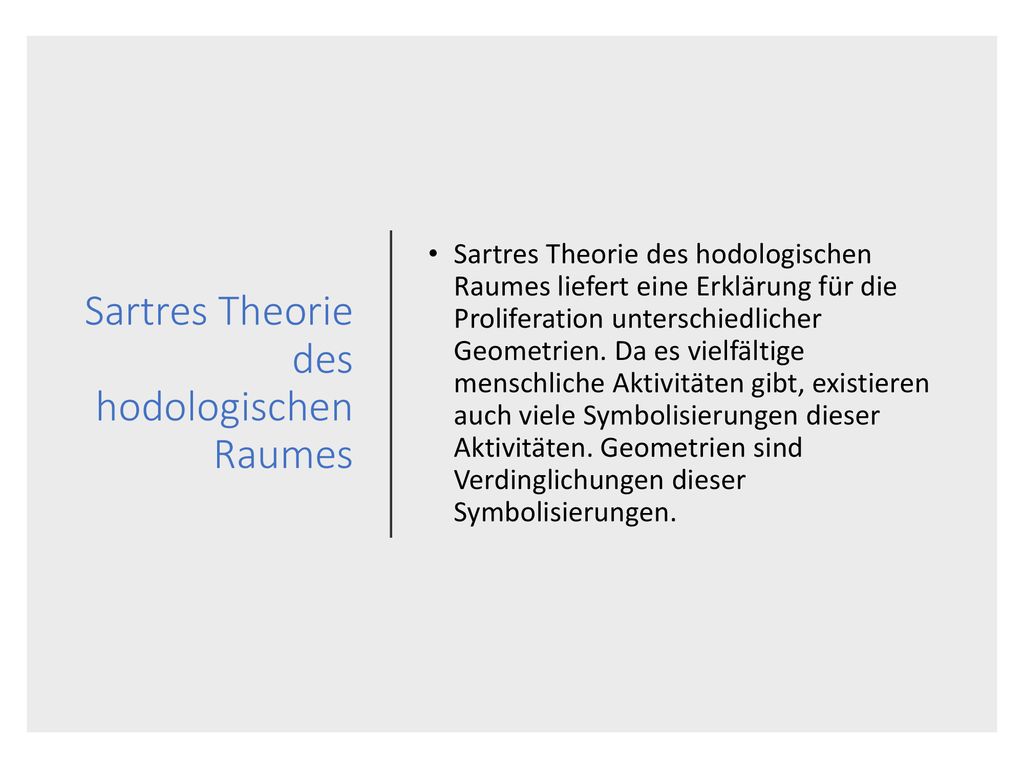 Sartres Theorie des hodologischen Raumes

• Sartres Theorie des hodologischen Raumes liefert eine Erklärung für die Proliferation unterschiedlicher Geometrien. Da es vielfältige menschliche Aktivitäten gibt, existieren auch viele Symbolisierungen dieser Aktivitäten. Geometrien sind Verdinglichungen dieser Symbolisierungen.